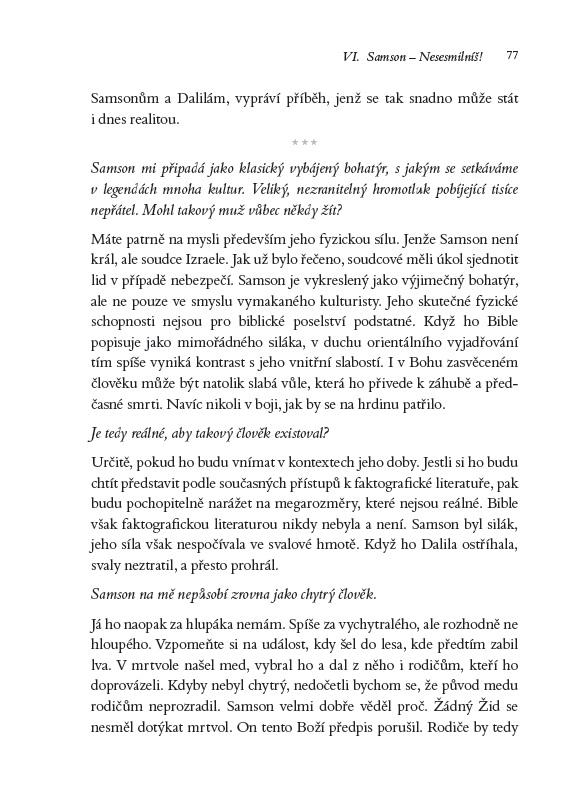 VI. Samson – Nesesmilníš! 77

Samsonům a Dalilám, vypráví příběh, jenž se tak snadno může stát i dnes realitou.

***

Samson mi připadá jako klasický vybájený bohatýr, s jakým se setkáváme v legendách mnoha kultur. Veliký, nezranitelný hromotluk pobíjející tisíce nepřátel. Mohl takový muž vůbec někdy žít?

Máte patrně na mysli především jeho fyzickou sílu. Jenže Samson není král, ale soudce Izraele. Jak už bylo řečeno, soudcové měli úkol sjednotit lid v případě nebezpečí. Samson je vykreslený jako výjimečný bohatýr, ale ne pouze ve smyslu vymakaného kulturisty. Jeho skutečné fyzické schopnosti nejsou pro biblické poselství podstatné. Když ho Bible popisuje jako mimořádného siláka, v duchu orientálního vyjadřování tím spíše vyniká kontrast s jeho vnitřní slabostí. I v Bohu zasvěceném člověku může být natolik slabá vůle, která ho přivede k záhubě a předčasné smrti. Navíc nikoli v boji, jak by se na hrdinu patřilo.

Je tedy reálné, aby takový člověk existoval?

Určitě, pokud ho budu vnímat v kontextech jeho doby. Jestli si ho budu chtít představit podle současných přístupů k faktografické literatuře, pak budu pochopitelně narážet na megarozměry, které nejsou reálné. Bible však faktografickou literaturou nikdy nebyla a není. Samson byl silák, jeho síla však nespočívala ve svalové hmotě. Když ho Dalila ostříhala, svaly neztratil, a přesto prohrál.

Samson na mě nepůsobí zrovna jako chytrý člověk.

Já ho naopak za hlupáka nemám. Spíše za vychytralého, ale rozhodně ne hloupého. Vzpomeňte si na událost, kdy šel do lesa, kde předtím zabil lva. V mrtvole našel med, vybral ho a dal z něho i rodičům, kteří ho doprovázeli. Kdyby nebyl chytrý, nedočetli bychom se, že původ medu rodičům neprozradil. Samson velmi dobře věděl proč. Žádný Žid se nesměl dotýkat mrtvol. On tento Boží předpis porušil. Rodiče by tedy